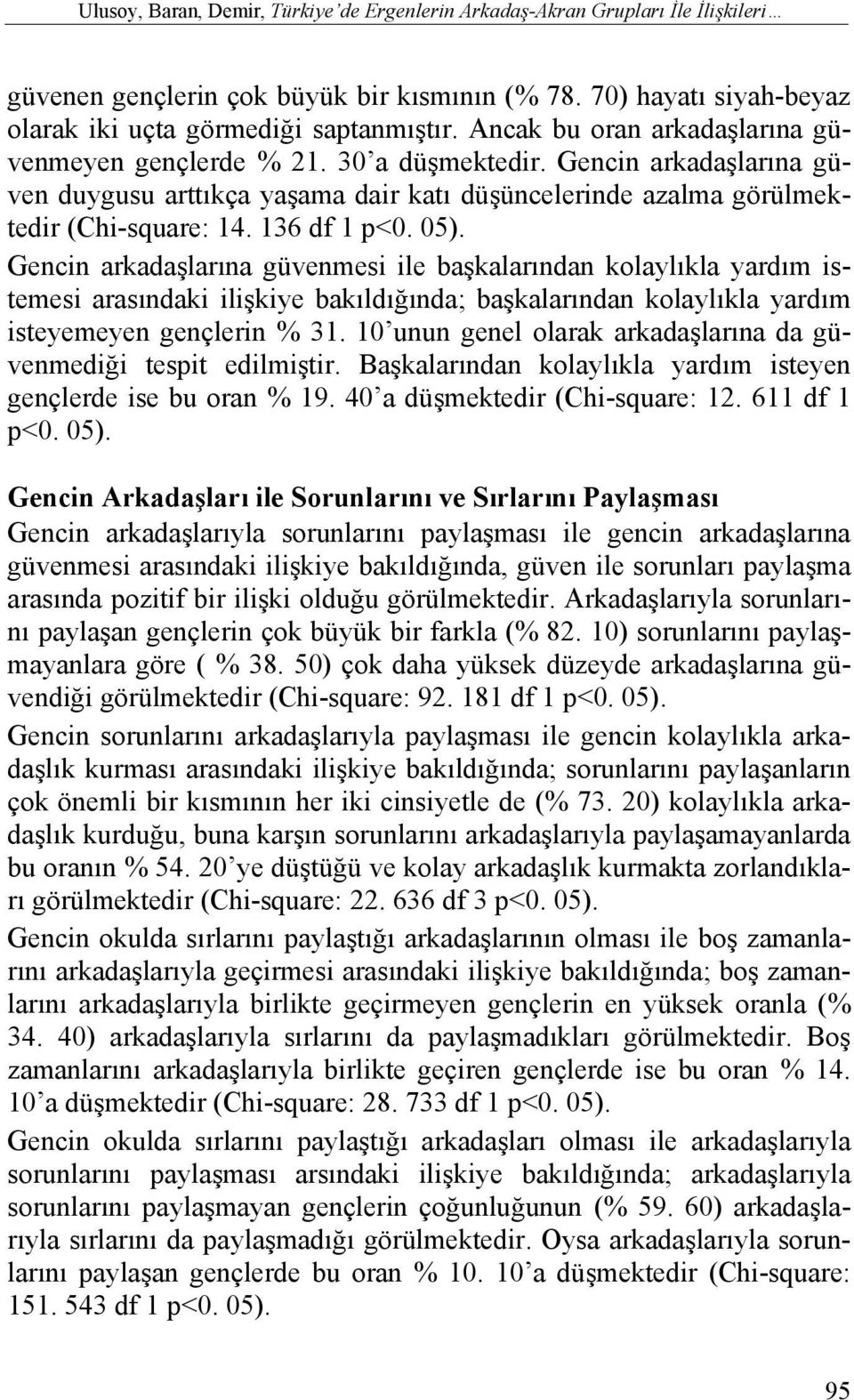 Ulusoy, Baran, Demir, Türkiye'de Ergenlerin Arkadaş-Akran Grupları İle İlişkileri…

güvenen gençlerin çok büyük bir kısmının (% 78. 70) hayatı siyah-beyaz olarak iki uçta görmediği saptanmıştır. Ancak bu oran arkadaşlarına güvenmeyen gençlerde % 21. 30'a düşmektedir. Gencin arkadaşlarına güven duygusu arttıkça yaşama dair katı düşüncelerinde azalma görülmektedir (Chi-square: 14. 136 df 1 p<0. 05).

Gencin arkadaşlarına güvenmesi ile başkalarından kolaylıkla yardım istemesi arasındaki ilişkiye bakıldığında; başkalarından kolaylıkla yardım isteyemeyen gençlerin % 31. 10'unun genel olarak arkadaşlarına da güvenmediği tespit edilmiştir. Başkalarından kolaylıkla yardım isteyen gençlerde ise bu oran % 19. 40'a düşmektedir (Chi-square: 12. 611 df 1 p<0. 05).

Gencin Arkadaşları ile Sorunlarını ve Sırlarını Paylaşması

Gencin arkadaşlarıyla sorunlarını paylaşması ile gencin arkadaşlarına güvenmesi arasındaki ilişkiye bakıldığında, güven ile sorunları paylaşma arasında pozitif bir ilişki olduğu görülmektedir. Arkadaşlarıyla sorunlarını paylaşan gençlerin çok büyük bir farkla (% 82. 10) sorunlarını paylaşmayanlara göre ( % 38. 50) çok daha yüksek düzeyde arkadaşlarına güvendiği görülmektedir (Chi-square: 92. 181 df 1 p<0. 05).

Gencin sorunlarını arkadaşlarıyla paylaşması ile gencin kolaylıkla arkadaşlık kurması arasındaki ilişkiye bakıldığında; sorunlarını paylaşanların çok önemli bir kısmının her iki cinsiyetle de (% 73. 20) kolaylıkla arkadaşlık kurduğu, buna karşın sorunlarını arkadaşlarıyla paylaşamayanlarda bu oranın % 54. 20'ye düştüğü ve kolay arkadaşlık kurmakta zorlandıkları görülmektedir (Chi-square: 22. 636 df 3 p<0. 05).

Gencin okulda sırlarını paylaştığı arkadaşlarının olması ile boş zamanlarını arkadaşlarıyla geçirmesi arasındaki ilişkiye bakıldığında; boş zamanlarını arkadaşlarıyla birlikte geçirmeyen gençlerin en yüksek oranla (% 34. 40) arkadaşlarıyla sırlarını da paylaşmadıkları görülmektedir. Boş zamanlarını arkadaşlarıyla birlikte geçiren gençlerde ise bu oran % 14. 10'a düşmektedir (Chi-square: 28. 733 df 1 p<0. 05).

Gencin okulda sırlarını paylaştığı arkadaşları olması ile arkadaşlarıyla sorunlarını paylaşması arsındaki ilişkiye bakıldığında; arkadaşlarıyla sorunlarını paylaşmayan gençlerin çoğunluğunun (% 59. 60) arkadaşlarıyla sırlarını da paylaşmadığı görülmektedir. Oysa arkadaşlarıyla sorunlarını paylaşan gençlerde bu oran % 10. 10'a düşmektedir (Chi-square: 151. 543 df 1 p<0. 05).

95